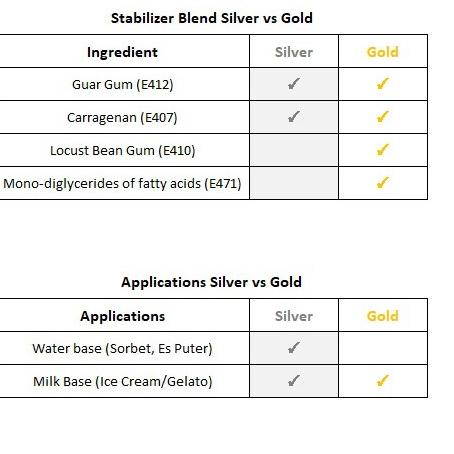 Stabilizer Blend Silver vs Gold

| Ingredient | Silver | Gold |
|---|---|---|
| Guar Gum (E412) | ✓ | ✓ |
| Carragenan (E407) | ✓ | ✓ |
| Locust Bean Gum (E410) | | ✓ |
| Mono-diglycerides of fatty acids (E471) | | ✓ |

Applications Silver vs Gold

| Applications | Silver | Gold |
|---|---|---|
| Water base (Sorbet, Es Puter) | ✓ | |
| Milk Base (Ice Cream/Gelato) | ✓ | ✓ |